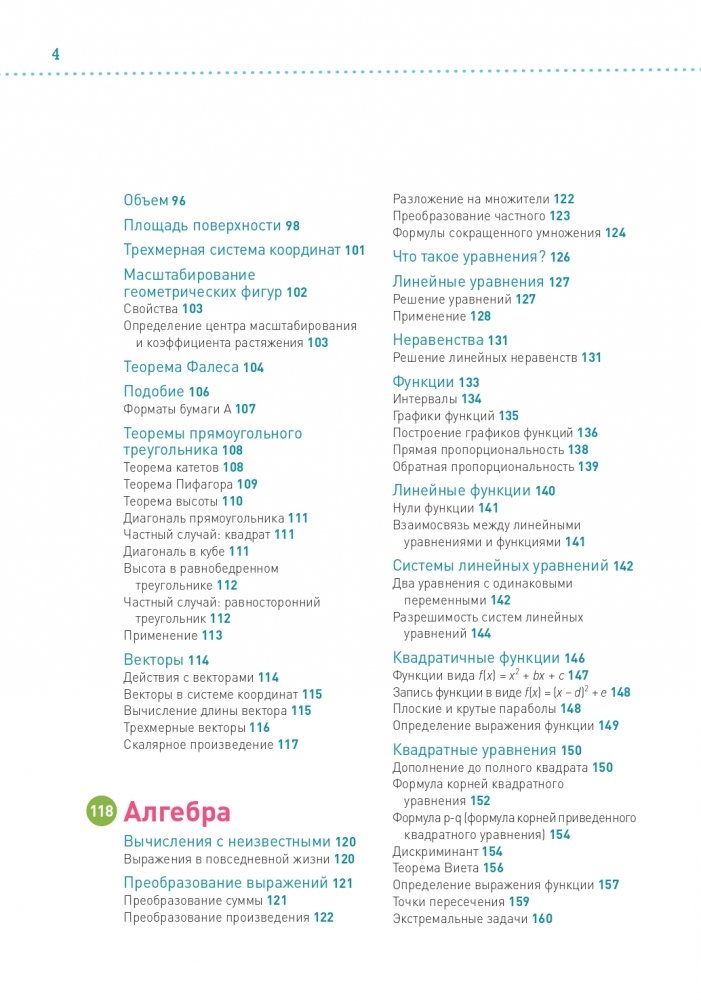 4

Объем 96

Площадь поверхности 98

Трехмерная система координат 101

Масштабирование геометрических фигур 102
Свойства 103
Определение центра масштабирования и коэффициента растяжения 103

Теорема Фалеса 104

Подобие 106
Форматы бумаги А 107

Теоремы прямоугольного треугольника 108
Теорема катетов 108
Теорема Пифагора 109
Теорема высоты 110
Диагональ прямоугольника 111
Частный случай: квадрат 111
Диагональ в кубе 111
Высота в равнобедренном треугольнике 112
Частный случай: равносторонний треугольник 112
Применение 113

Векторы 114
Действия с векторами 114
Векторы в системе координат 115
Вычисление длины вектора 115
Трехмерные векторы 116
Скалярное произведение 117

118 Алгебра

Вычисления с неизвестными 120
Выражения в повседневной жизни 120

Преобразование выражений 121
Преобразование суммы 121
Преобразование произведения 122

Разложение на множители 122
Преобразование частного 123
Формулы сокращенного умножения 124

Что такое уравнения? 126

Линейные уравнения 127
Решение уравнений 127
Применение 128

Неравенства 131
Решение линейных неравенств 131

Функции 133
Интервалы 134
Графики функций 135
Построение графиков функций 136
Прямая пропорциональность 138
Обратная пропорциональность 139

Линейные функции 140
Нули функции 141
Взаимосвязь между линейными уравнениями и функциями 141

Системы линейных уравнений 142
Два уравнения с одинаковыми переменными 142
Разрешимость систем линейных уравнений 144

Квадратичные функции 146
Функции вида $f(x) = x^2 + bx + c$ 147
Запись функции в виде $f(x) = (x - d)^2 + e$ 148
Плоские и крутые параболы 148
Определение выражения функции 149

Квадратные уравнения 150
Дополнение до полного квадрата 150
Формула корней квадратного уравнения 152
Формула p-q (формула корней приведенного квадратного уравнения) 154
Дискриминант 154
Теорема Виета 156
Определение выражения функции 157
Точки пересечения 159
Экстремальные задачи 160